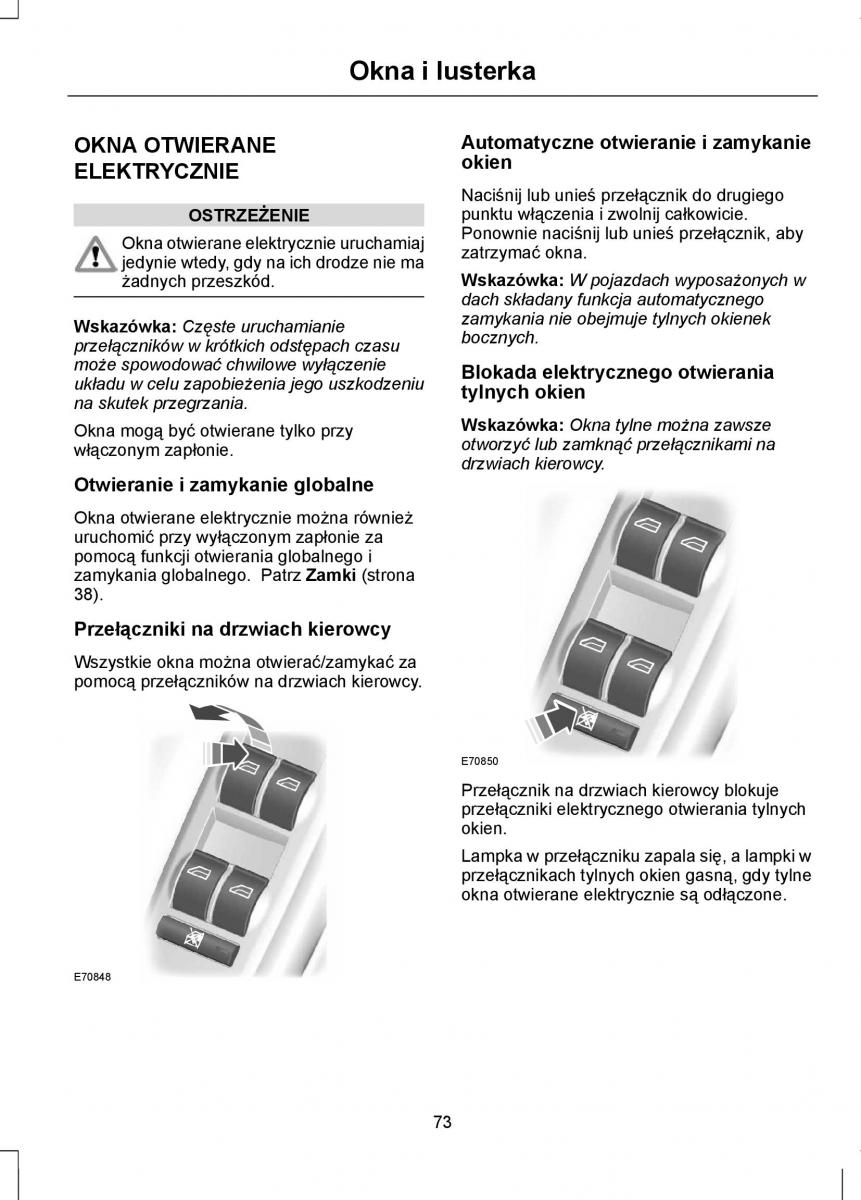 Okna i lusterka

OKNA OTWIERANE ELEKTRYCZNIE

OSTRZEŻENIE

Okna otwierane elektrycznie uruchamiaj jedynie wtedy, gdy na ich drodze nie ma żadnych przeszkód.

Wskazówka: Częste uruchamianie przełączników w krótkich odstępach czasu może spowodować chwilowe wyłączenie układu w celu zapobieżenia jego uszkodzeniu na skutek przegrzania.

Okna mogą być otwierane tylko przy włączonym zapłonie.

Otwieranie i zamykanie globalne

Okna otwierane elektrycznie można również uruchomić przy wyłączonym zapłonie za pomocą funkcji otwierania globalnego i zamykania globalnego. Patrz Zamki (strona 38).

Przełączniki na drzwiach kierowcy

Wszystkie okna można otwierać/zamykać za pomocą przełączników na drzwiach kierowcy.

E70848

Automatyczne otwieranie i zamykanie okien

Naciśnij lub unieś przełącznik do drugiego punktu włączenia i zwolnij całkowicie. Ponownie naciśnij lub unieś przełącznik, aby zatrzymać okna.

Wskazówka: W pojazdach wyposażonych w dach składany funkcja automatycznego zamykania nie obejmuje tylnych okienek bocznych.

Blokada elektrycznego otwierania tylnych okien

Wskazówka: Okna tylne można zawsze otworzyć lub zamknąć przełącznikami na drzwiach kierowcy.

E70850

Przełącznik na drzwiach kierowcy blokuje przełączniki elektrycznego otwierania tylnych okien.

Lampka w przełączniku zapala się, a lampki w przełącznikach tylnych okien gasną, gdy tylne okna otwierane elektrycznie są odłączone.

73